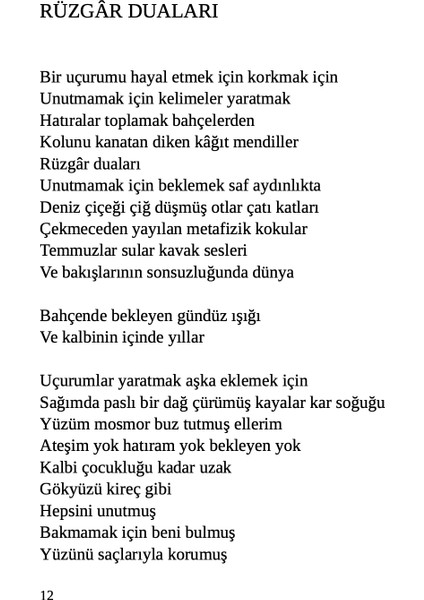 RÜZGÂR DUALARI

Bir uçurumu hayal etmek için korkmak için
Unutmamak için kelimeler yaratmak
Hatıralar toplamak bahçelerden
Kolunu kanatan diken kâğıt mendiller
Rüzgâr duaları
Unutmamak için beklemek saf aydınlıkta
Deniz çiçeği çiğ düşmüş otlar çatı katları
Çekmeceden yayılan metafizik kokular
Temmuzlar sular kavak sesleri
Ve bakışlarının sonsuzluğunda dünya

Bahçende bekleyen gündüz ışığı
Ve kalbinin içinde yıllar

Uçurumlar yaratmak aşka eklemek için
Sağımda paslı bir dağ çürümüş kayalar kar soğuğu
Yüzüm mosmor buz tutmuş ellerim
Ateşim yok hatıram yok bekleyen yok
Kalbi çocukluğu kadar uzak
Gökyüzü kireç gibi
Hepsini unutmuş
Bakmamak için beni bulmuş
Yüzünü saçlarıyla korumuş

12